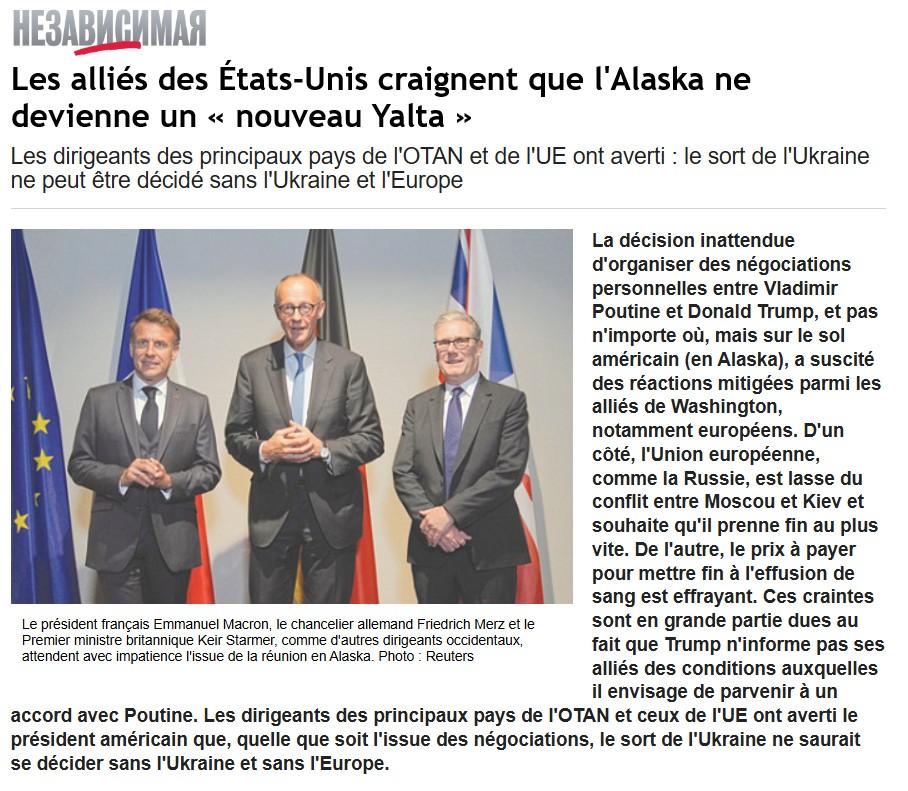 НЕЗАВИСИМАЯ

Les alliés des États-Unis craignent que l'Alaska ne devienne un « nouveau Yalta »

Les dirigeants des principaux pays de l'OTAN et de l'UE ont averti : le sort de l'Ukraine ne peut être décidé sans l'Ukraine et l'Europe

Le président français Emmanuel Macron, le chancelier allemand Friedrich Merz et le Premier ministre britannique Keir Starmer, comme d'autres dirigeants occidentaux, attendent avec impatience l'issue de la réunion en Alaska. Photo : Reuters

La décision inattendue d'organiser des négociations personnelles entre Vladimir Poutine et Donald Trump, et pas n'importe où, mais sur le sol américain (en Alaska), a suscité des réactions mitigées parmi les alliés de Washington, notamment européens. D'un côté, l'Union européenne, comme la Russie, est lasse du conflit entre Moscou et Kiev et souhaite qu'il prenne fin au plus vite. De l'autre, le prix à payer pour mettre fin à l'effusion de sang est effrayant. Ces craintes sont en grande partie dues au fait que Trump n'informe pas ses alliés des conditions auxquelles il envisage de parvenir à un accord avec Poutine. Les dirigeants des principaux pays de l'OTAN et ceux de l'UE ont averti le président américain que, quelle que soit l'issue des négociations, le sort de l'Ukraine ne saurait se décider sans l'Ukraine et sans l'Europe.